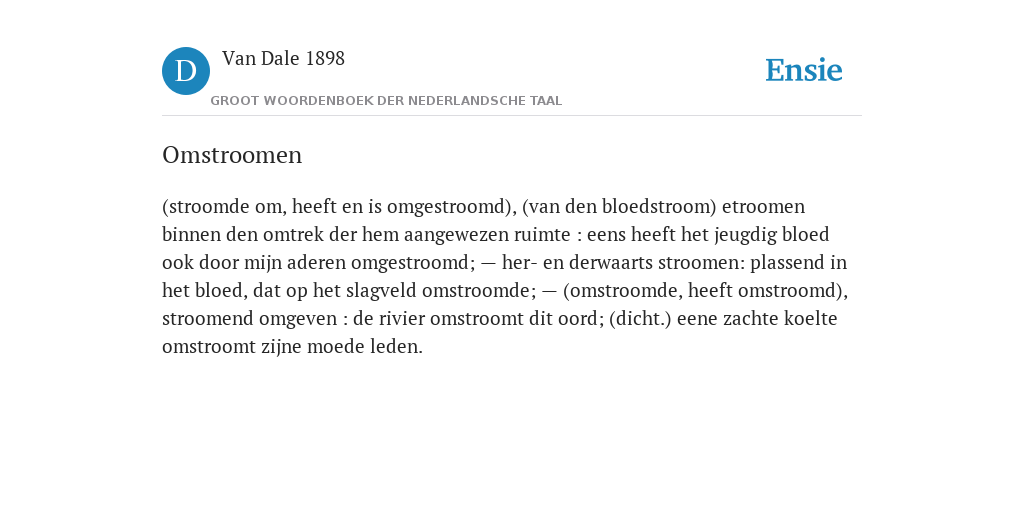 D

Van Dale 1898

GROOT WOORDENBOEK DER NEDERLANDSCHE TAAL

Ensie

Omstroomen

(stroomde om, heeft en is omgestroomd), (van den bloedstroom) etroomen binnen den omtrek der hem aangewezen ruimte : eens heeft het jeugdig bloed ook door mijn aderen omgestroomd; — her- en derwaarts stroomen: plassend in het bloed, dat op het slagveld omstroomde; — (omstroomde, heeft omstroomd), stroomend omgeven : de rivier omstroomt dit oord; (dicht.) eene zachte koelte omstroomt zijne moede leden.